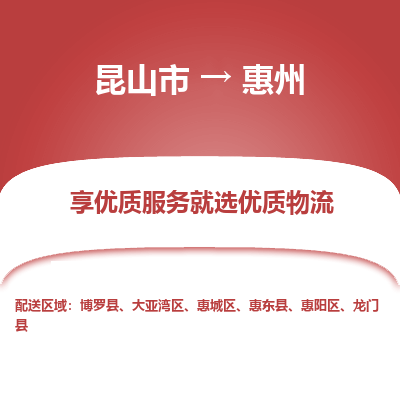 昆山市 → 惠州

享优质服务就选优质物流

配送区域：博罗县、大亚湾区、惠城区、惠东县、惠阳区、龙门县